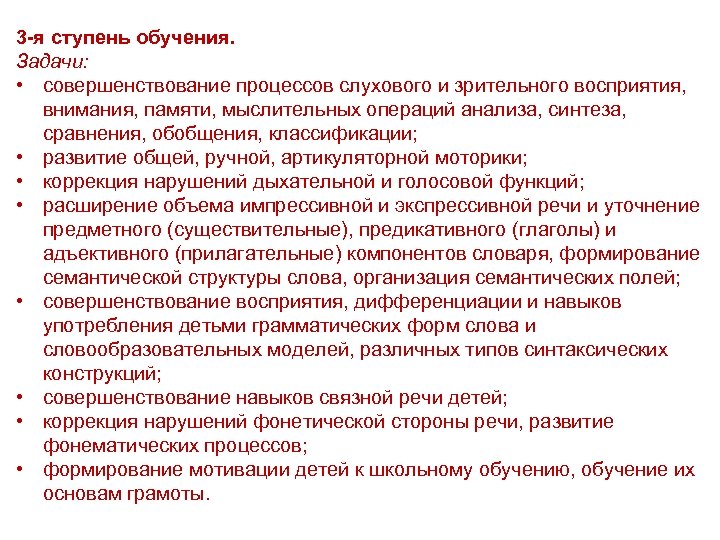 3-я ступень обучения.
Задачи:
• совершенствование процессов слухового и зрительного восприятия, внимания, памяти, мыслительных операций анализа, синтеза, сравнения, обобщения, классификации;
• развитие общей, ручной, артикуляторной моторики;
• коррекция нарушений дыхательной и голосовой функций;
• расширение объема импрессивной и экспрессивной речи и уточнение предметного (существительные), предикативного (глаголы) и адъективного (прилагательные) компонентов словаря, формирование семантической структуры слова, организация семантических полей;
• совершенствование восприятия, дифференциации и навыков употребления детьми грамматических форм слова и словообразовательных моделей, различных типов синтаксических конструкций;
• совершенствование навыков связной речи детей;
• коррекция нарушений фонетической стороны речи, развитие фонематических процессов;
• формирование мотивации детей к школьному обучению, обучение их основам грамоты.